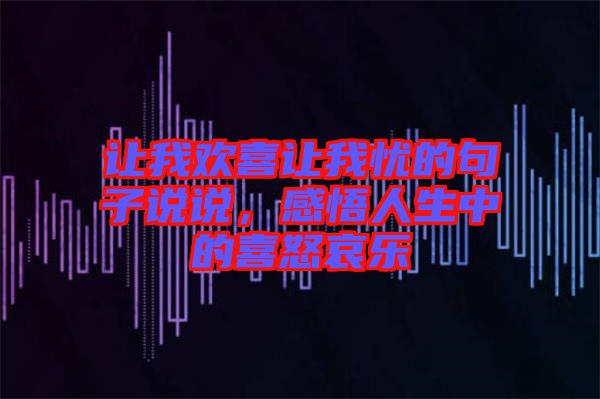 让我欢喜让我忧的句子说说，感悟人生中的喜怒哀乐